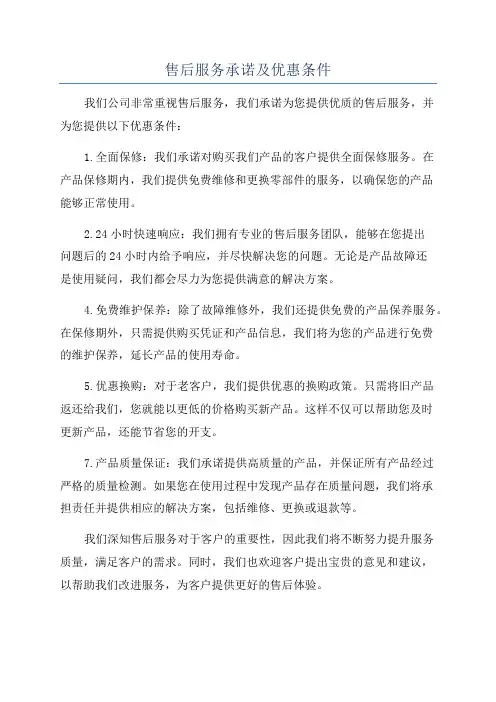 售后服务承诺及优惠条件

我们公司非常重视售后服务，我们承诺为您提供优质的售后服务，并为您提供以下优惠条件：

1.全面保修：我们承诺对购买我们产品的客户提供全面保修服务。在产品保修期内，我们提供免费维修和更换零部件的服务，以确保您的产品能够正常使用。

2.24 小时快速响应：我们拥有专业的售后服务团队，能够在您提出问题后的 24 小时内给予响应，并尽快解决您的问题。无论是产品故障还是使用疑问，我们都会尽力为您提供满意的解决方案。

4.免费维护保养：除了故障维修外，我们还提供免费的产品保养服务。在保修期外，只需提供购买凭证和产品信息，我们将为您的产品进行免费的维护保养，延长产品的使用寿命。

5.优惠换购：对于老客户，我们提供优惠的换购政策。只需将旧产品返还给我们，您就能以更低的价格购买新产品。这样不仅可以帮助您及时更新产品，还能节省您的开支。

7.产品质量保证：我们承诺提供高质量的产品，并保证所有产品经过严格的质量检测。如果您在使用过程中发现产品存在质量问题，我们将承担责任并提供相应的解决方案，包括维修、更换或退款等。

我们深知售后服务对于客户的重要性，因此我们将不断努力提升服务质量，满足客户的需求。同时，我们也欢迎客户提出宝贵的意见和建议，以帮助我们改进服务，为客户提供更好的售后体验。